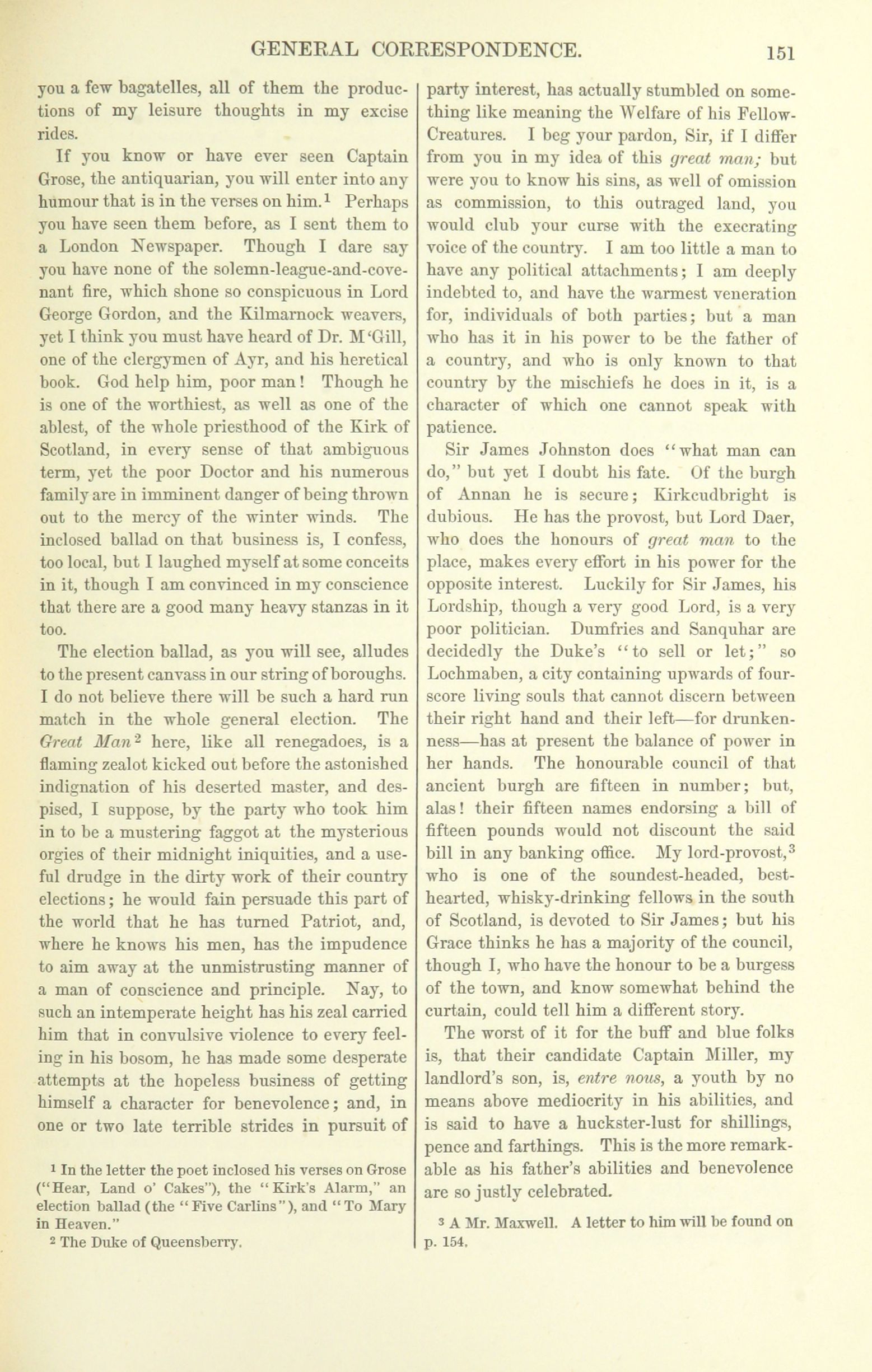 GENERAL CORRESPONDENCE. 151

you a few bagatelles, all of them the productions of my leisure thoughts in my excise rides.

If you know or have ever seen Captain Grose, the antiquarian, you will enter into any humour that is in the verses on him.$^1$ Perhaps you have seen them before, as I sent them to a London Newspaper. Though I dare say you have none of the solemn-league-and-covenant fire, which shone so conspicuous in Lord George Gordon, and the Kilmarnock weavers, yet I think you must have heard of Dr. M'Gill, one of the clergymen of Ayr, and his heretical book. God help him, poor man! Though he is one of the worthiest, as well as one of the ablest, of the whole priesthood of the Kirk of Scotland, in every sense of that ambiguous term, yet the poor Doctor and his numerous family are in imminent danger of being thrown out to the mercy of the winter winds. The inclosed ballad on that business is, I confess, too local, but I laughed myself at some conceits in it, though I am convinced in my conscience that there are a good many heavy stanzas in it too.

The election ballad, as you will see, alludes to the present canvass in our string of boroughs. I do not believe there will be such a hard run match in the whole general election. The Great Man$^2$ here, like all renegadoes, is a flaming zealot kicked out before the astonished indignation of his deserted master, and despised, I suppose, by the party who took him in to be a mustering faggot at the mysterious orgies of their midnight iniquities, and a useful drudge in the dirty work of their country elections; he would fain persuade this part of the world that he has turned Patriot, and, where he knows his men, has the impudence to aim away at the unmistrusting manner of a man of conscience and principle. Nay, to such an intemperate height has his zeal carried him that in convulsive violence to every feeling in his bosom, he has made some desperate attempts at the hopeless business of getting himself a character for benevolence; and, in one or two late terrible strides in pursuit of

$^1$ In the letter the poet inclosed his verses on Grose ("Hear, Land o' Cakes"), the "Kirk's Alarm," an election ballad (the "Five Carlins"), and "To Mary in Heaven."
$^2$ The Duke of Queensberry.

party interest, has actually stumbled on something like meaning the Welfare of his Fellow-Creatures. I beg your pardon, Sir, if I differ from you in my idea of this great man; but were you to know his sins, as well of omission as commission, to this outraged land, you would club your curse with the execrating voice of the country. I am too little a man to have any political attachments; I am deeply indebted to, and have the warmest veneration for, individuals of both parties; but a man who has it in his power to be the father of a country, and who is only known to that country by the mischiefs he does in it, is a character of which one cannot speak with patience.

Sir James Johnston does "what man can do," but yet I doubt his fate. Of the burgh of Annan he is secure; Kirkcudbright is dubious. He has the provost, but Lord Daer, who does the honours of great man to the place, makes every effort in his power for the opposite interest. Luckily for Sir James, his Lordship, though a very good Lord, is a very poor politician. Dumfries and Sanquhar are decidedly the Duke's "to sell or let;" so Lochmaben, a city containing upwards of fourscore living souls that cannot discern between their right hand and their left—for drunkenness—has at present the balance of power in her hands. The honourable council of that ancient burgh are fifteen in number; but, alas! their fifteen names endorsing a bill of fifteen pounds would not discount the said bill in any banking office. My lord-provost,$^3$ who is one of the soundest-headed, best-hearted, whisky-drinking fellows in the south of Scotland, is devoted to Sir James; but his Grace thinks he has a majority of the council, though I, who have the honour to be a burgess of the town, and know somewhat behind the curtain, could tell him a different story.

The worst of it for the buff and blue folks is, that their candidate Captain Miller, my landlord's son, is, entre nous, a youth by no means above mediocrity in his abilities, and is said to have a huckster-lust for shillings, pence and farthings. This is the more remarkable as his father's abilities and benevolence are so justly celebrated.

$^3$ A Mr. Maxwell. A letter to him will be found on p. 154.